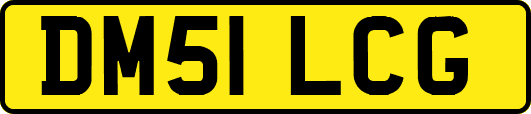 DM51 LCG